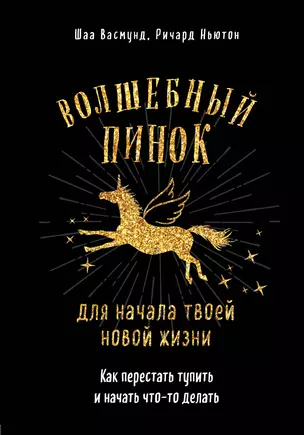 Шаа Васмунд, Ричард Ньютон

ВОЛШЕБНЫЙ ПИНОК

для начала твоей новой жизни

Как перестать тупить и начать что-то делать